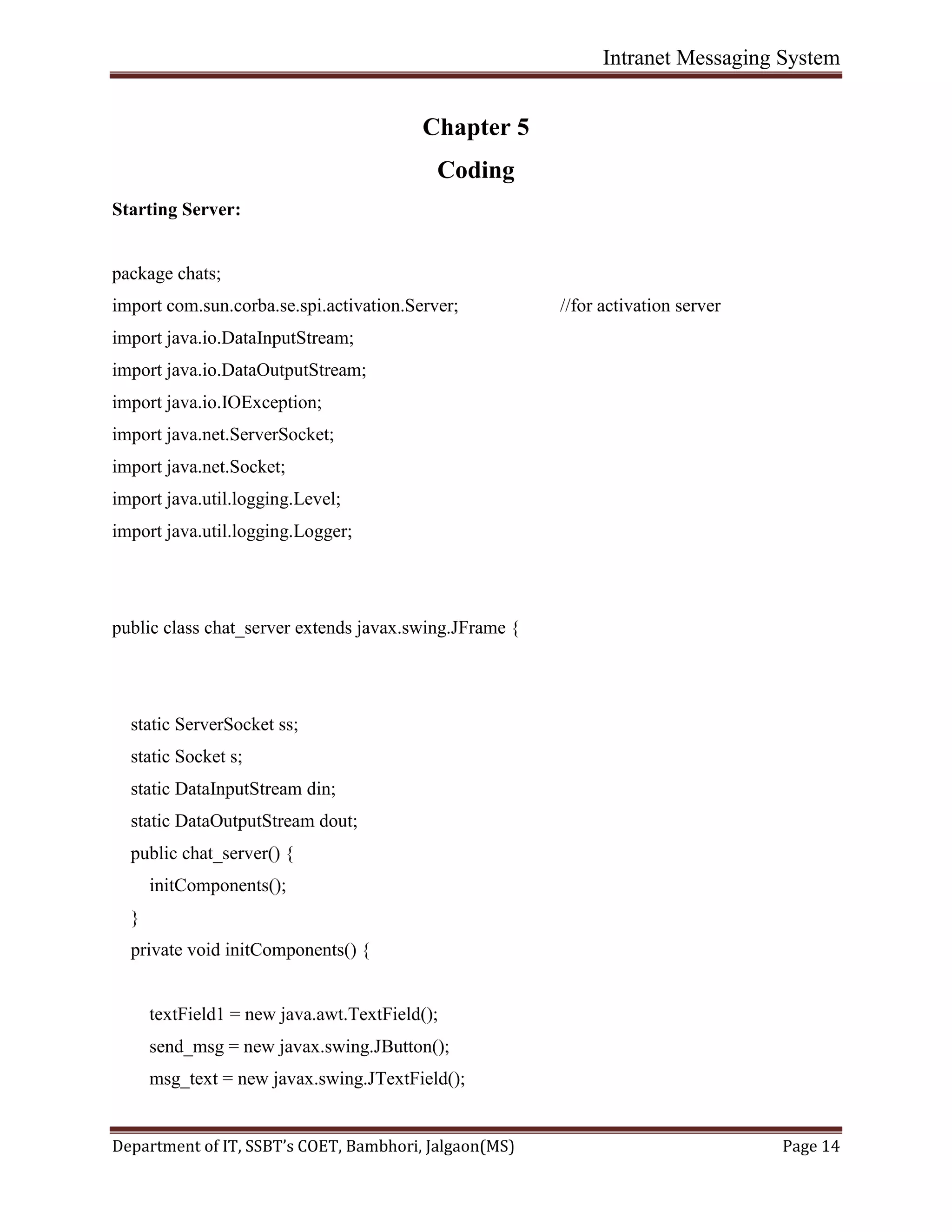 Intranet Messaging System

Chapter 5

Coding

Starting Server:

package chats;
import com.sun.corba.se.spi.activation.Server; //for activation server
import java.io.DataInputStream;
import java.io.DataOutputStream;
import java.io.IOException;
import java.net.ServerSocket;
import java.net.Socket;
import java.util.logging.Level;
import java.util.logging.Logger;

public class chat_server extends javax.swing.JFrame {

static ServerSocket ss;
static Socket s;
static DataInputStream din;
static DataOutputStream dout;
public chat_server() {
initComponents();
}
private void initComponents() {

textField1 = new java.awt.TextField();
send_msg = new javax.swing.JButton();
msg_text = new javax.swing.JTextField();

Department of IT, SSBT's COET, Bambhori, Jalgaon(MS) Page 14